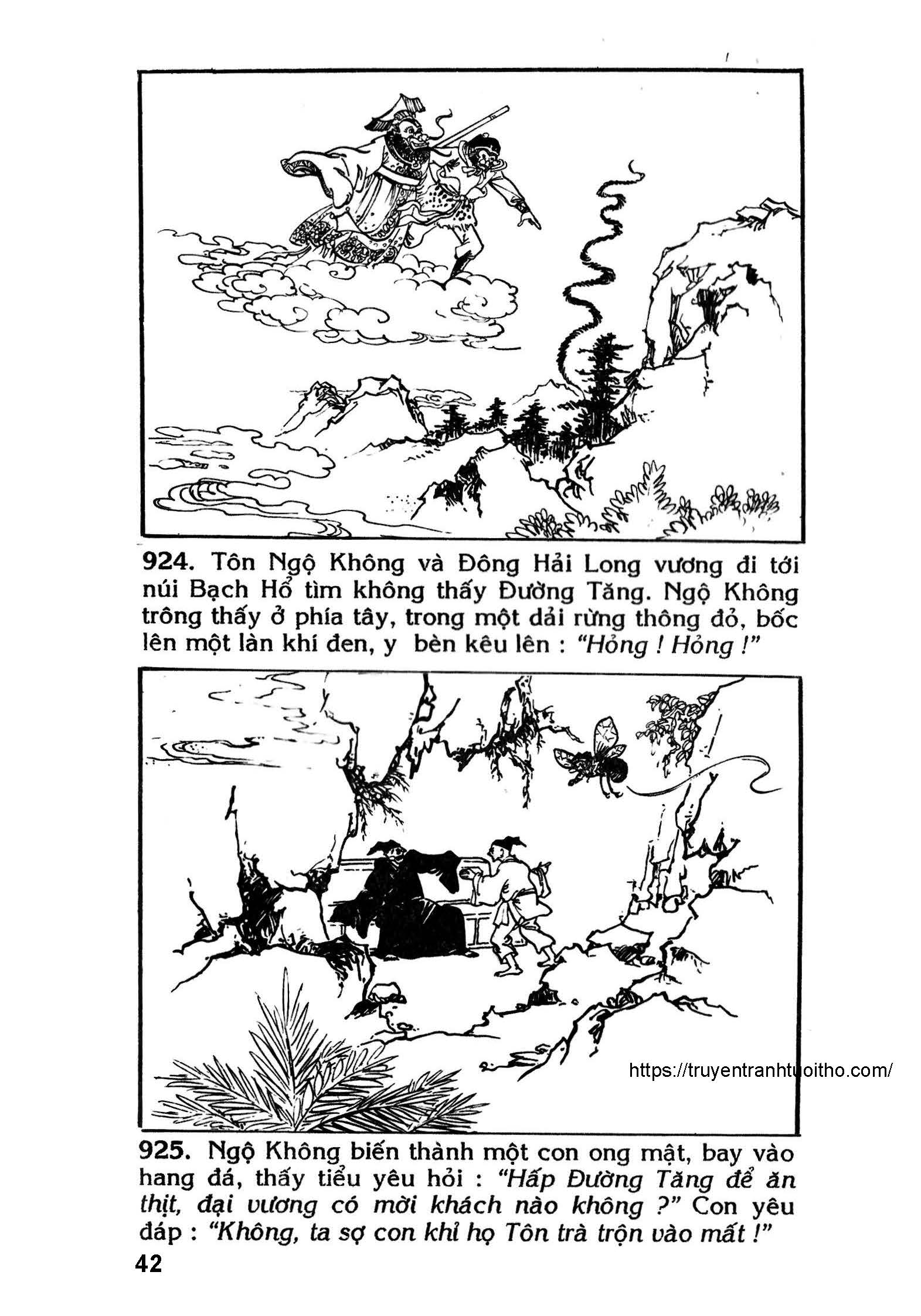 924. Tôn Ngộ Không và Đông Hải Long vương đi tới núi Bạch Hổ tìm không thấy Đường Tăng. Ngộ Không trông thấy ở phía tây, trong một dải rừng thông đỏ, bốc lên một làn khí đen, y bèn kêu lên : "Hỏng ! Hỏng !"

https://truyentranhtuoitho.com/

925. Ngộ Không biến thành một con ong mật, bay vào hang đá, thấy tiểu yêu hỏi : "Hấp Đường Tăng để ăn thịt, đại vương có mời khách nào không ?" Con yêu đáp : "Không, ta sợ con khỉ họ Tôn trà trộn vào mất !"

42